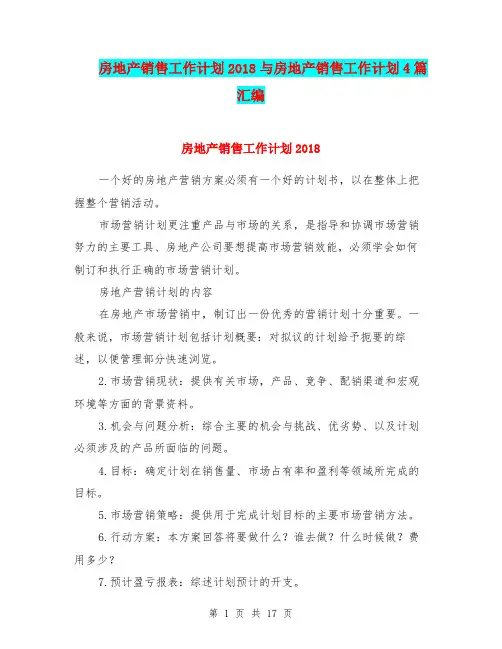 房地产销售工作计划2018与房地产销售工作计划4篇汇编

房地产销售工作计划2018

一个好的房地产营销方案必须有一个好的计划书，以在整体上把握整个营销活动。

市场营销计划更注重产品与市场的关系，是指导和协调市场营销努力的主要工具、房地产公司要想提高市场营销效能，必须学会如何制订和执行正确的市场营销计划。

房地产营销计划的内容

在房地产市场营销中，制订出一份优秀的营销计划十分重要。一般来说，市场营销计划包括计划概要：对拟议的计划给予扼要的综述，以便管理部分快速浏览。

2.市场营销现状：提供有关市场，产品、竞争、配销渠道和宏观环境等方面的背景资料。

3.机会与问题分析：综合主要的机会与挑战、优劣势、以及计划必须涉及的产品所面临的问题。

4.目标：确定计划在销售量、市场占有率和盈利等领域所完成的目标。

5.市场营销策略：提供用于完成计划目标的主要市场营销方法。

6.行动方案：本方案回答将要做什么？谁去做？什么时候做？费用多少？

7.预计盈亏报表：综述计划预计的开支。

第 1 页 共 17 页